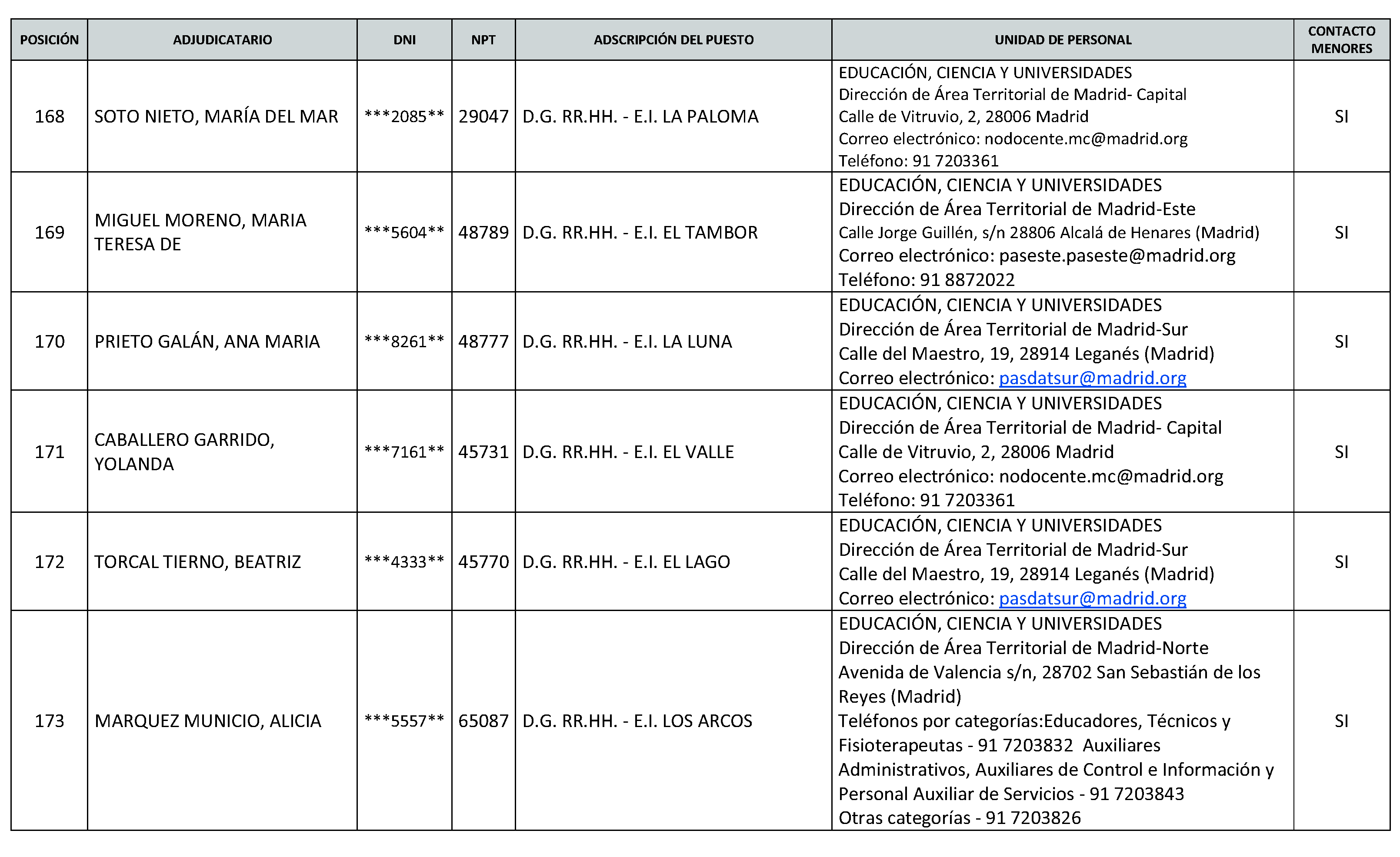 | POSICIÓN | ADJUDICATARIO | DNI | NPT | ADSCRIPCIÓN DEL PUESTO | UNIDAD DE PERSONAL | CONTACTO MENORES |
|---|---|---|---|---|---|---|
| 168 | SOTO NIETO, MARÍA DEL MAR | \*\*\*2085\*\* | 29047 | D.G. RR.HH. - E.I. LA PALOMA | EDUCACIÓN, CIENCIA Y UNIVERSIDADES Dirección de Área Territorial de Madrid- Capital Calle de Vitruvio, 2, 28006 Madrid Correo electrónico: nodocente.mc@madrid.org Teléfono: 91 7203361 | SI |
| 169 | MIGUEL MORENO, MARIA TERESA DE | \*\*\*5604\*\* | 48789 | D.G. RR.HH. - E.I. EL TAMBOR | EDUCACIÓN, CIENCIA Y UNIVERSIDADES Dirección de Área Territorial de Madrid-Este Calle Jorge Guillén, s/n 28806 Alcalá de Henares (Madrid) Correo electrónico: paseste.paseste@madrid.org Teléfono: 91 8872022 | SI |
| 170 | PRIETO GALÁN, ANA MARIA | \*\*\*8261\*\* | 48777 | D.G. RR.HH. - E.I. LA LUNA | EDUCACIÓN, CIENCIA Y UNIVERSIDADES Dirección de Área Territorial de Madrid-Sur Calle del Maestro, 19, 28914 Leganés (Madrid) Correo electrónico: pasdatsur@madrid.org | SI |
| 171 | CABALLERO GARRIDO, YOLANDA | \*\*\*7161\*\* | 45731 | D.G. RR.HH. - E.I. EL VALLE | EDUCACIÓN, CIENCIA Y UNIVERSIDADES Dirección de Área Territorial de Madrid- Capital Calle de Vitruvio, 2, 28006 Madrid Correo electrónico: nodocente.mc@madrid.org Teléfono: 91 7203361 | SI |
| 172 | TORCAL TIERNO, BEATRIZ | \*\*\*4333\*\* | 45770 | D.G. RR.HH. - E.I. EL LAGO | EDUCACIÓN, CIENCIA Y UNIVERSIDADES Dirección de Área Territorial de Madrid-Sur Calle del Maestro, 19, 28914 Leganés (Madrid) Correo electrónico: pasdatsur@madrid.org | SI |
| 173 | MARQUEZ MUNICIO, ALICIA | \*\*\*5557\*\* | 65087 | D.G. RR.HH. - E.I. LOS ARCOS | EDUCACIÓN, CIENCIA Y UNIVERSIDADES Dirección de Área Territorial de Madrid-Norte Avenida de Valencia s/n, 28702 San Sebastián de los Reyes (Madrid) Teléfonos por categorías:Educadores, Técnicos y Fisioterapeutas - 91 7203832 Auxiliares Administrativos, Auxiliares de Control e Información y Personal Auxiliar de Servicios - 91 7203843 Otras categorías - 91 7203826 | SI |